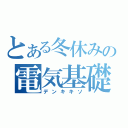 とある冬休みの
電気基礎
デンキキソ